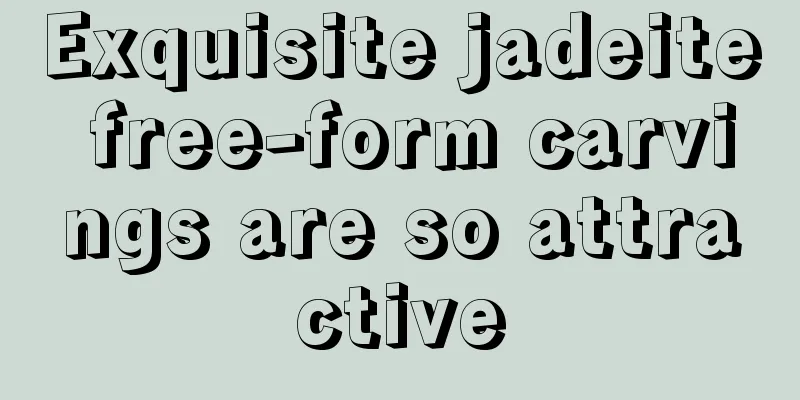 Exquisite jadeite free-form carvings are so attractive